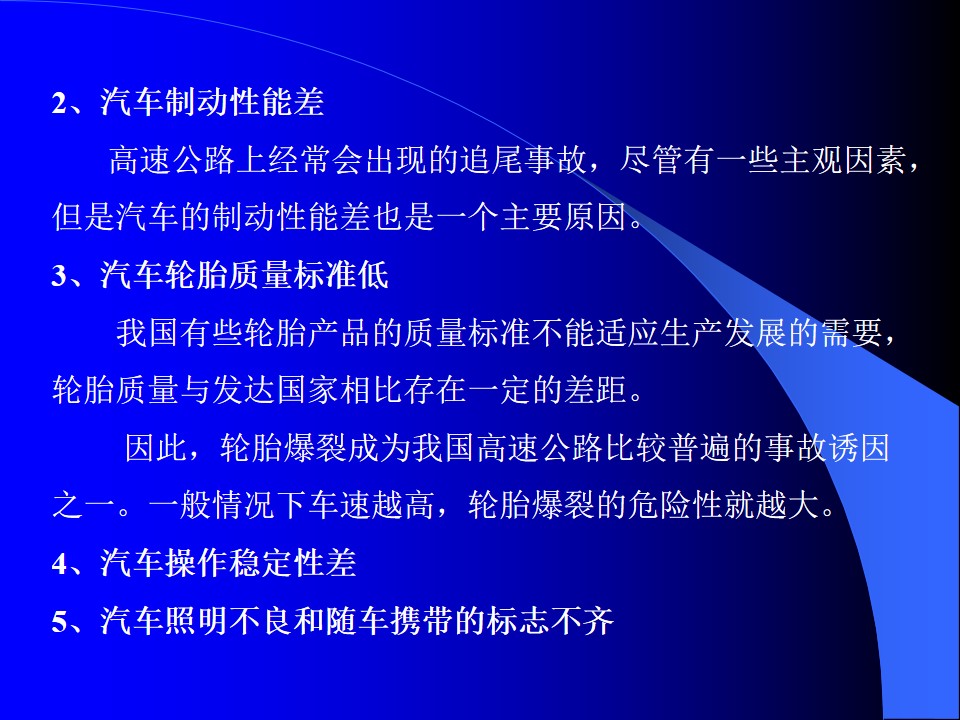 2、汽车制动性能差

高速公路上经常会出现的追尾事故，尽管有一些主观因素，但是汽车的制动性能差也是一个主要原因。

3、汽车轮胎质量标准低

我国有些轮胎产品的质量标准不能适应生产发展的需要，轮胎质量与发达国家相比存在一定的差距。

因此，轮胎爆裂成为我国高速公路比较普遍的事故诱因之一。一般情况下车速越高，轮胎爆裂的危险性就越大。

4、汽车操作稳定性差

5、汽车照明不良和随车携带的标志不齐